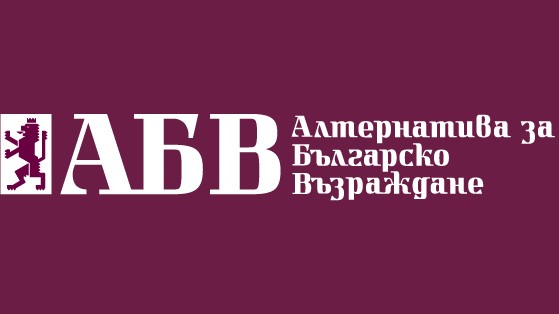 АБВ

Алтернатива за Българско Възраждане